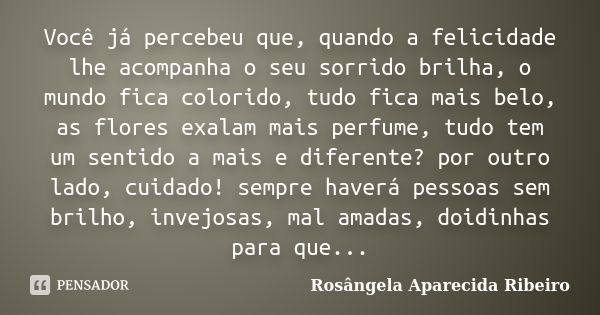 Você já percebeu que, quando a felicidade lhe acompanha o seu sorrido brilha, o mundo fica colorido, tudo fica mais belo, as flores exalam mais perfume, tudo tem um sentido a mais e diferente? por outro lado, cuidado! sempre haverá pessoas sem brilho, invejosas, mal amadas, doidinhas para que...

PENSADOR

Rosângela Aparecida Ribeiro